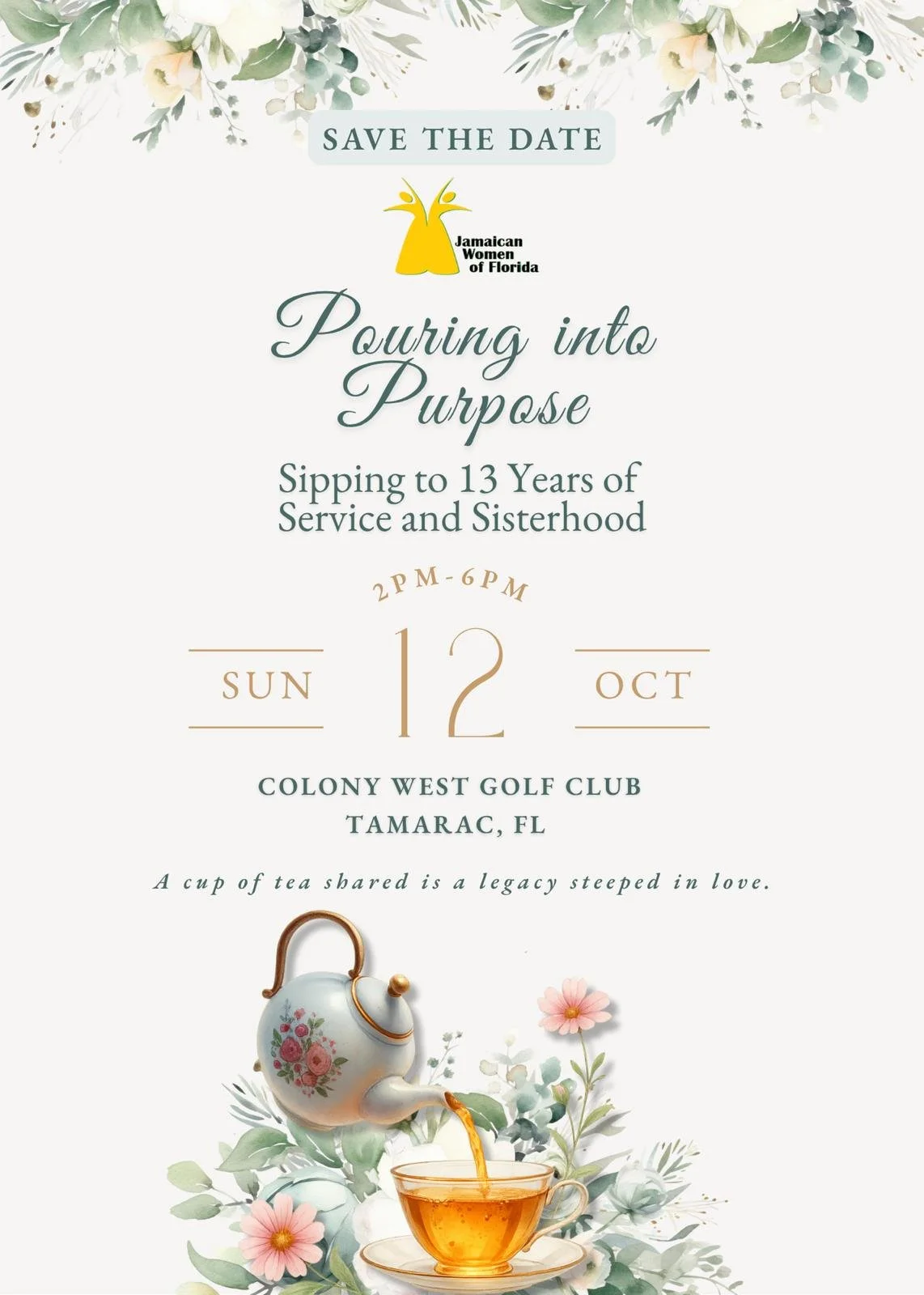 SAVE THE DATE

Jamaican
Women
of Florida

Pouring into Purpose

Sipping to 13 Years of Service and Sisterhood

2PM-6PM

SUN

12

OCT

COLONY WEST GOLF CLUB
TAMARAC, FL

A cup of tea shared is a legacy steeped in love.